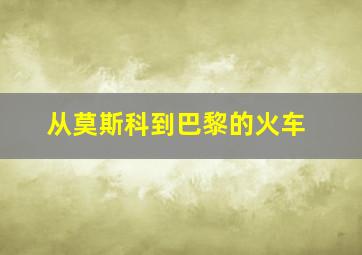 从莫斯科到巴黎的火车